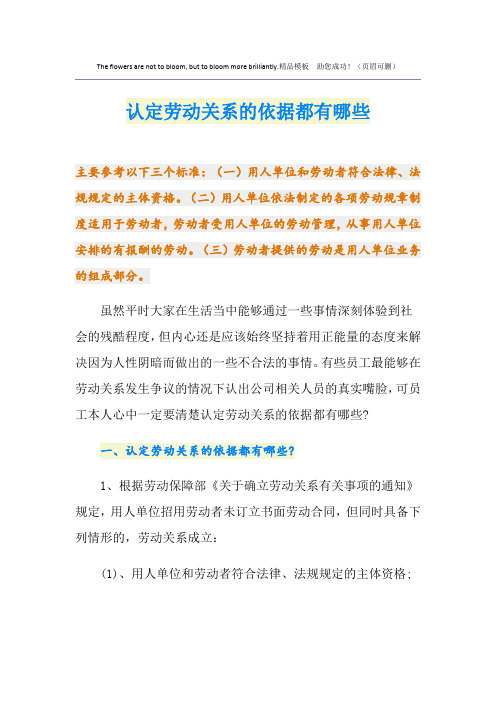 The flowers are not to bloom, but to bloom more brilliantly.精品模板 助您成功！（页眉可删）

认定劳动关系的依据都有哪些

主要参考以下三个标准：（一）用人单位和劳动者符合法律、法规规定的主体资格。（二）用人单位依法制定的各项劳动规章制度适用于劳动者，劳动者受用人单位的劳动管理，从事用人单位安排的有报酬的劳动。（三）劳动者提供的劳动是用人单位业务的组成部分。

虽然平时大家在生活当中能够通过一些事情深刻体验到社会的残酷程度，但内心还是应该始终坚持着用正能量的态度来解决因为人性阴暗而做出的一些不合法的事情。有些员工最能够在劳动关系发生争议的情况下认出公司相关人员的真实嘴脸，可员工本人心中一定要清楚认定劳动关系的依据都有哪些?

一、认定劳动关系的依据都有哪些?

1、根据劳动保障部《关于确立劳动关系有关事项的通知》规定，用人单位招用劳动者未订立书面劳动合同，但同时具备下列情形的，劳动关系成立：

(1)、用人单位和劳动者符合法律、法规规定的主体资格；